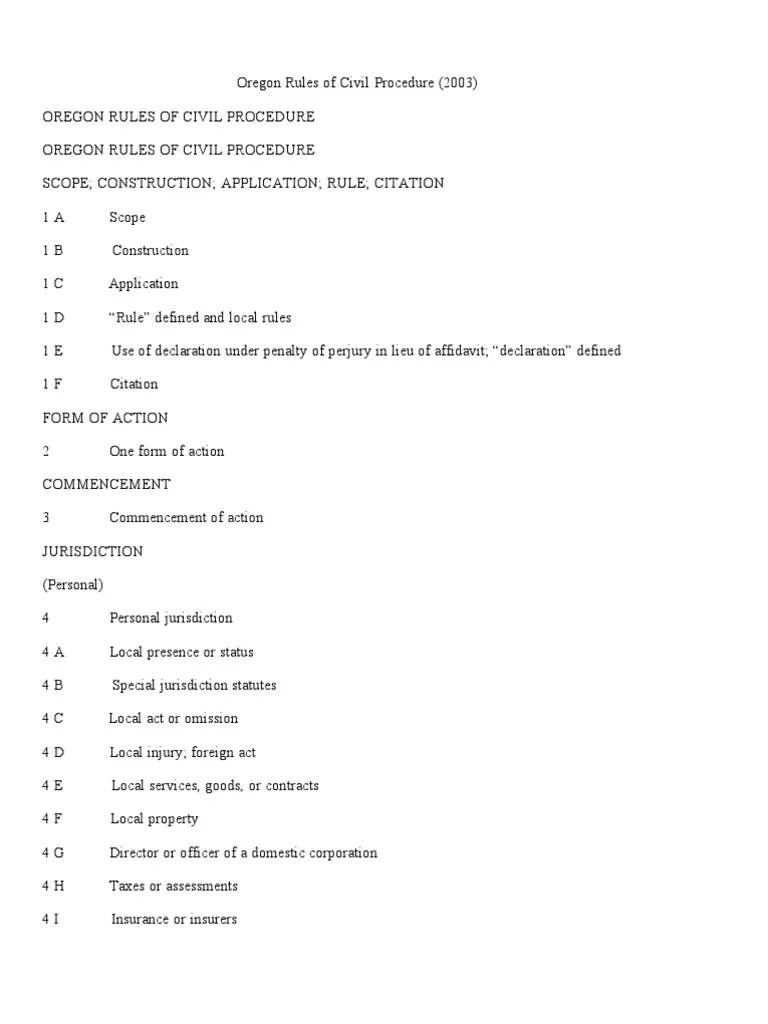 Oregon Rules of Civil Procedure (2003)

OREGON RULES OF CIVIL PROCEDURE

OREGON RULES OF CIVIL PROCEDURE

SCOPE; CONSTRUCTION; APPLICATION; RULE; CITATION

1 A Scope

1 B Construction

1 C Application

1 D “Rule” defined and local rules

1 E Use of declaration under penalty of perjury in lieu of affidavit; “declaration” defined

1 F Citation

FORM OF ACTION

2 One form of action

COMMENCEMENT

3 Commencement of action

JURISDICTION

(Personal)

4 Personal jurisdiction

4 A Local presence or status

4 B Special jurisdiction statutes

4 C Local act or omission

4 D Local injury; foreign act

4 E Local services, goods, or contracts

4 F Local property

4 G Director or officer of a domestic corporation

4 H Taxes or assessments

4 I Insurance or insurers